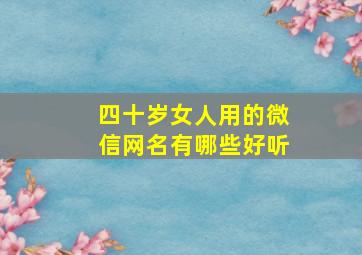 四十岁女人用的微信网名有哪些好听